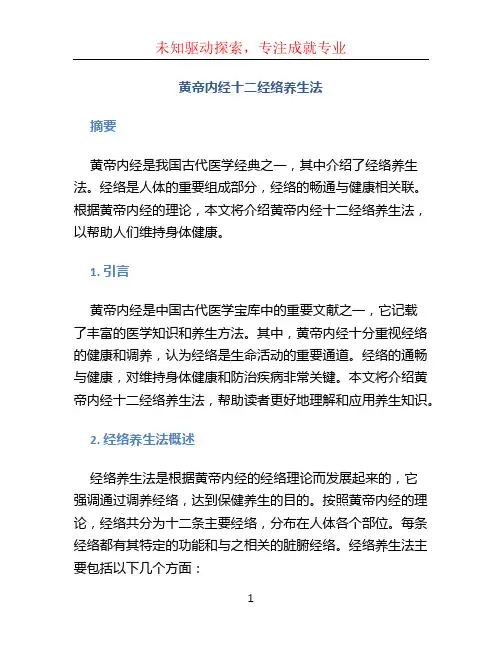 未知驱动探索，专注成就专业

黄帝内经十二经络养生法

摘要

黄帝内经是我国古代医学经典之一，其中介绍了经络养生法。经络是人体的重要组成部分，经络的畅通与健康相关联。根据黄帝内经的理论，本文将介绍黄帝内经十二经络养生法，以帮助人们维持身体健康。

1. 引言

黄帝内经是中国古代医学宝库中的重要文献之一，它记载了丰富的医学知识和养生方法。其中，黄帝内经十分重视经络的健康和调养，认为经络是生命活动的重要通道。经络的通畅与健康，对维持身体健康和防治疾病非常关键。本文将介绍黄帝内经十二经络养生法，帮助读者更好地理解和应用养生知识。

2. 经络养生法概述

经络养生法是根据黄帝内经的经络理论而发展起来的，它强调通过调养经络，达到保健养生的目的。按照黄帝内经的理论，经络共分为十二条主要经络，分布在人体各个部位。每条经络都有其特定的功能和与之相关的脏腑经络。经络养生法主要包括以下几个方面：

1